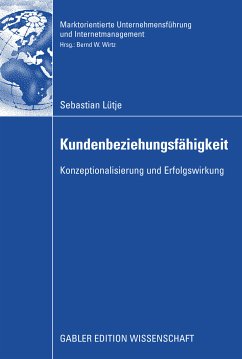 Marktorientierte Unternehmensführung und Internetmanagement
Hrsg.: Bernd W. Wirtz

Sebastian Lütje

Kundenbeziehungsfähigkeit

Konzeptionalisierung und Erfolgswirkung

GABLER EDITION WISSENSCHAFT